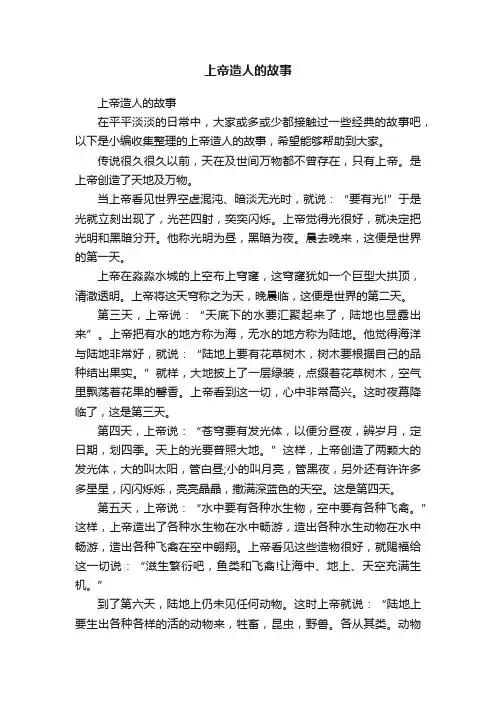 上帝造人的故事

上帝造人的故事

在平平淡淡的日常中，大家或多或少都接触过一些经典的故事吧，以下是小编收集整理的上帝造人的故事，希望能够帮助到大家。

传说很久很久以前，天在及世间万物都不曾存在，只有上帝。是上帝创造了天地及万物。

当上帝看见世界空虚混沌、暗淡无光时，就说：“要有光!”于是光就立刻出现了，光芒四射，奕奕闪烁。上帝觉得光很好，就决定把光明和黑暗分开。他称光明为昼，黑暗为夜。晨去晚来，这便是世界的第一天。

上帝在淼淼水域的上空布上穹窿，这穹窿犹如一个巨型大拱顶，清澈透明。上帝将这天穹称之为天，晚晨临，这便是世界的第二天。

第三天，上帝说：“天底下的水要汇聚起来了，陆地也显露出来”。上帝把有水的地方称为海，无水的地方称为陆地。他觉得海洋与陆地非常好，就说：“陆地上要有花草树木，树木要根据自己的品种结出果实。”就样，大地披上了一层绿装，点缀着花草树木，空气里飘荡着花果的馨香。上帝看到这一切，心中非常高兴。这时夜幕降临了，这是第三天。

第四天，上帝说：“苍穹要有发光体，以便分昼夜，辨岁月，定日期，划四季。天上的光要普照大地。”这样，上帝创造了两颗大的发光体，大的叫太阳，管白昼;小的叫月亮，管黑夜，另外还有许许多多星星，闪闪烁烁，亮亮晶晶，撒满深蓝色的天空。这是第四天。

第五天，上帝说：“水中要有各种水生物，空中要有各种飞禽。”这样，上帝造出了各种水生物在水中畅游，造出各种水生动物在水中畅游，造出各种飞禽在空中翱翔。上帝看见这些造物很好，就赐福给这一切说：“滋生繁衍吧，鱼类和飞禽!让海中、地上、天空充满生机。”

到了第六天，陆地上仍未见任何动物。这时上帝就说：“陆地上要生出各种各样的活的动物来，牲畜，昆虫，野兽。各从其类。动物